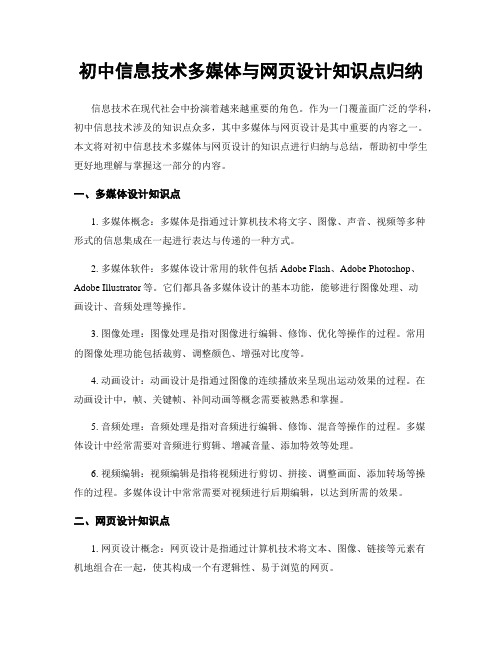 初中信息技术多媒体与网页设计知识点归纳

信息技术在现代社会中扮演着越来越重要的角色。作为一门覆盖面广泛的学科，初中信息技术涉及的知识点众多，其中多媒体与网页设计是其中重要的内容之一。本文将对初中信息技术多媒体与网页设计的知识点进行归纳与总结，帮助初中学生更好地理解与掌握这一部分的内容。

一、多媒体设计知识点

1. 多媒体概念：多媒体是指通过计算机技术将文字、图像、声音、视频等多种形式的信息集成在一起进行表达与传递的一种方式。

2. 多媒体软件：多媒体设计常用的软件包括 Adobe Flash、Adobe Photoshop、Adobe Illustrator 等。它们都具备多媒体设计的基本功能，能够进行图像处理、动画设计、音频处理等操作。

3. 图像处理：图像处理是指对图像进行编辑、修饰、优化等操作的过程。常用的图像处理功能包括裁剪、调整颜色、增强对比度等。

4. 动画设计：动画设计是指通过图像的连续播放来呈现出运动效果的过程。在动画设计中，帧、关键帧、补间动画等概念需要被熟悉和掌握。

5. 音频处理：音频处理是指对音频进行编辑、修饰、混音等操作的过程。多媒体设计中经常需要对音频进行剪辑、增减音量、添加特效等处理。

6. 视频编辑：视频编辑是指将视频进行剪切、拼接、调整画面、添加转场等操作的过程。多媒体设计中常常需要对视频进行后期编辑，以达到所需的效果。

二、网页设计知识点

1. 网页设计概念：网页设计是指通过计算机技术将文本、图像、链接等元素有机地组合在一起，使其构成一个有逻辑性、易于浏览的网页。